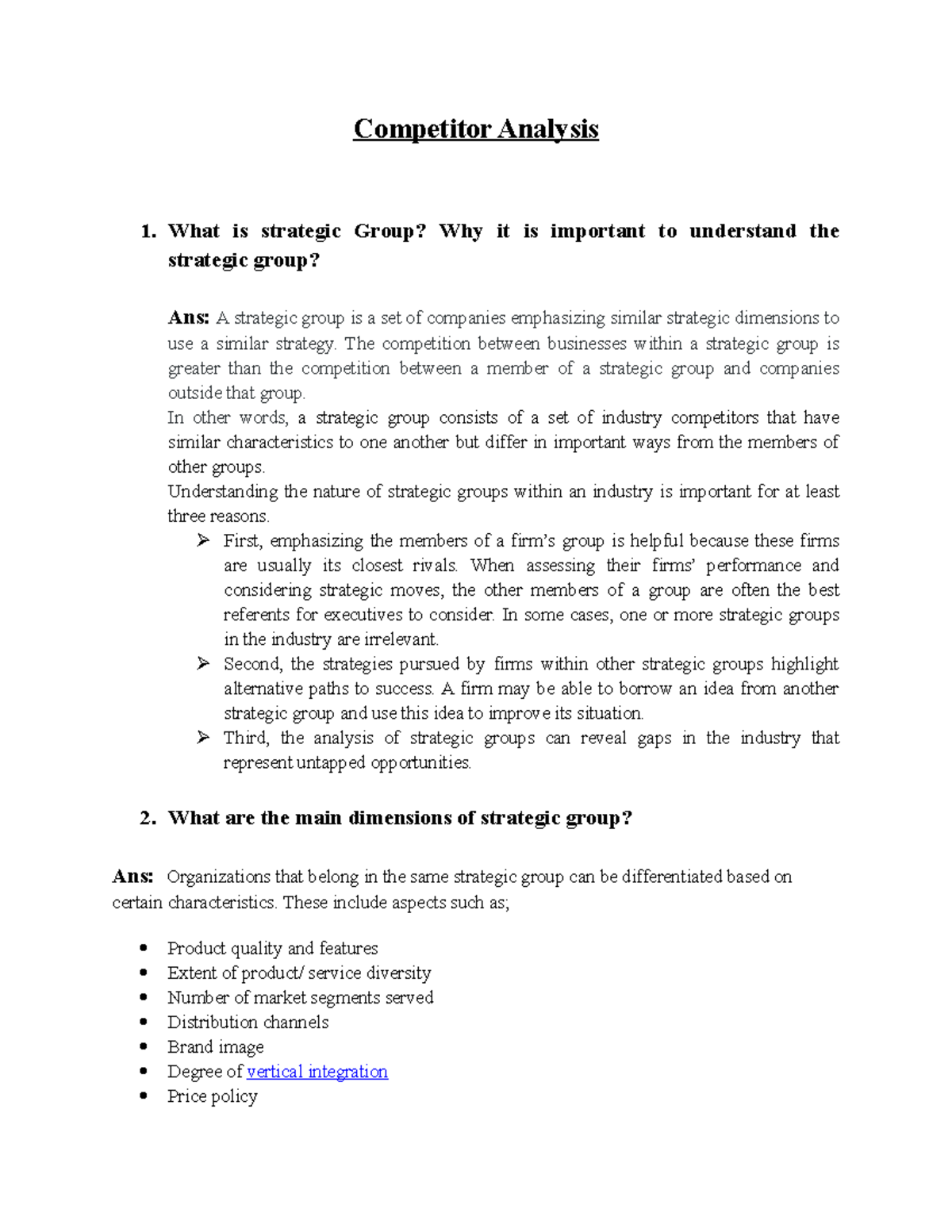 Competitor Analysis

1. What is strategic Group? Why it is important to understand the strategic group?

Ans: A strategic group is a set of companies emphasizing similar strategic dimensions to use a similar strategy. The competition between businesses within a strategic group is greater than the competition between a member of a strategic group and companies outside that group.
In other words, a strategic group consists of a set of industry competitors that have similar characteristics to one another but differ in important ways from the members of other groups.
Understanding the nature of strategic groups within an industry is important for at least three reasons.

➢ First, emphasizing the members of a firm's group is helpful because these firms are usually its closest rivals. When assessing their firms' performance and considering strategic moves, the other members of a group are often the best referents for executives to consider. In some cases, one or more strategic groups in the industry are irrelevant.
➢ Second, the strategies pursued by firms within other strategic groups highlight alternative paths to success. A firm may be able to borrow an idea from another strategic group and use this idea to improve its situation.
➢ Third, the analysis of strategic groups can reveal gaps in the industry that represent untapped opportunities.

2. What are the main dimensions of strategic group?

Ans: Organizations that belong in the same strategic group can be differentiated based on certain characteristics. These include aspects such as;

• Product quality and features
• Extent of product/ service diversity
• Number of market segments served
• Distribution channels
• Brand image
• Degree of vertical integration
• Price policy